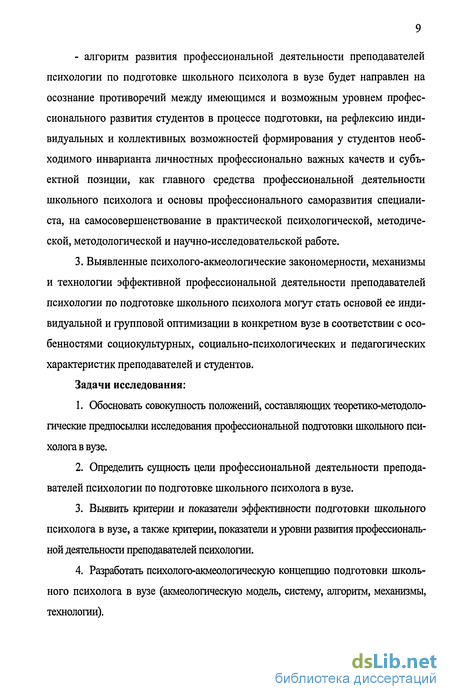 9

- алгоритм развития профессиональной деятельности преподавателей психологии по подготовке школьного психолога в вузе будет направлен на осознание противоречий между имеющимся и возможным уровнем профессионального развития студентов в процессе подготовки, на рефлексию индивидуальных и коллективных возможностей формирования у студентов необходимого инварианта личностных профессионально важных качеств и субъектной позиции, как главного средства профессиональной деятельности школьного психолога и основы профессионального саморазвития специалиста, на самосовершенствование в практической психологической, методической, методологической и научно-исследовательской работе.

3. Выявленные психолого-акмеологические закономерности, механизмы и технологии эффективной профессиональной деятельности преподавателей психологии по подготовке школьного психолога могут стать основой ее индивидуальной и групповой оптимизации в конкретном вузе в соответствии с особенностями социокультурных, социально-психологических и педагогических характеристик преподавателей и студентов.

Задачи исследования:

1. Обосновать совокупность положений, составляющих теоретико-методологические предпосылки исследования профессиональной подготовки школьного психолога в вузе.

2. Определить сущность цели профессиональной деятельности преподавателей психологии по подготовке школьного психолога в вузе.

3. Выявить критерии и показатели эффективности подготовки школьного психолога в вузе, а также критерии, показатели и уровни развития профессиональной деятельности преподавателей психологии.

4. Разработать психолого-акмеологическую концепцию подготовки школьного психолога в вузе (акмеологическую модель, систему, алгоритм, механизмы, технологии).

dsLib.net
библиотека диссертаций